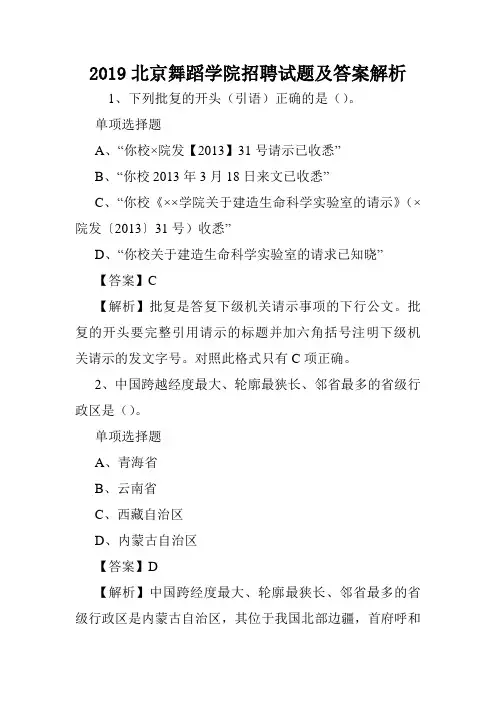 2019 北京舞蹈学院招聘试题及答案解析

1、下列批复的开头（引语）正确的是（）。

单项选择题

A、“你校×院发【2013】31 号请示已收悉”

B、“你校 2013 年 3 月 18 日来文已收悉”

C、“你校《××学院关于建造生命科学实验室的请示》（×院发〔2013〕31 号）收悉”

D、“你校关于建造生命科学实验室的请求已知晓”

【答案】C

【解析】批复是答复下级机关请示事项的下行公文。批复的开头要完整引用请示的标题并加六角括号注明下级机关请示的发文字号。对照此格式只有 C 项正确。

2、中国跨越经度最大、轮廓最狭长、邻省最多的省级行政区是（）。

单项选择题

A、青海省

B、云南省

C、西藏自治区

D、内蒙古自治区

【答案】D

【解析】中国跨经度最大、轮廓最狭长、邻省最多的省级行政区是内蒙古自治区，其位于我国北部边疆，首府呼和